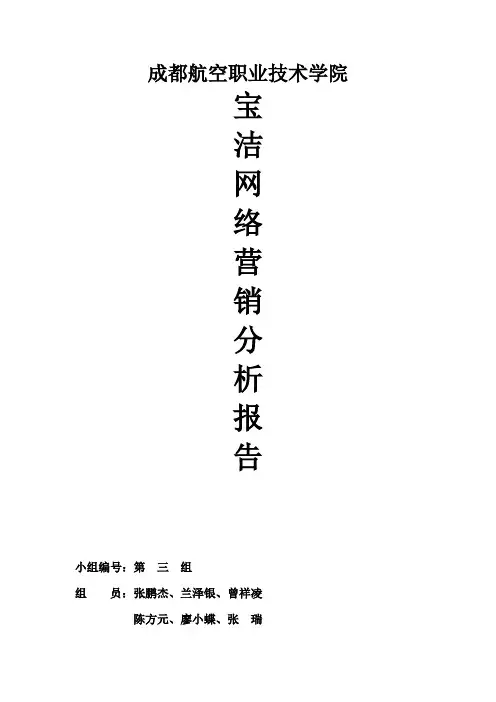 成都航空职业技术学院

宝
洁
网
络
营
销
分
析
报
告

小组编号：第 三 组

组 员：张鹏杰、兰泽银、曾祥凌

陈方元、廖小蝶、张 瑞